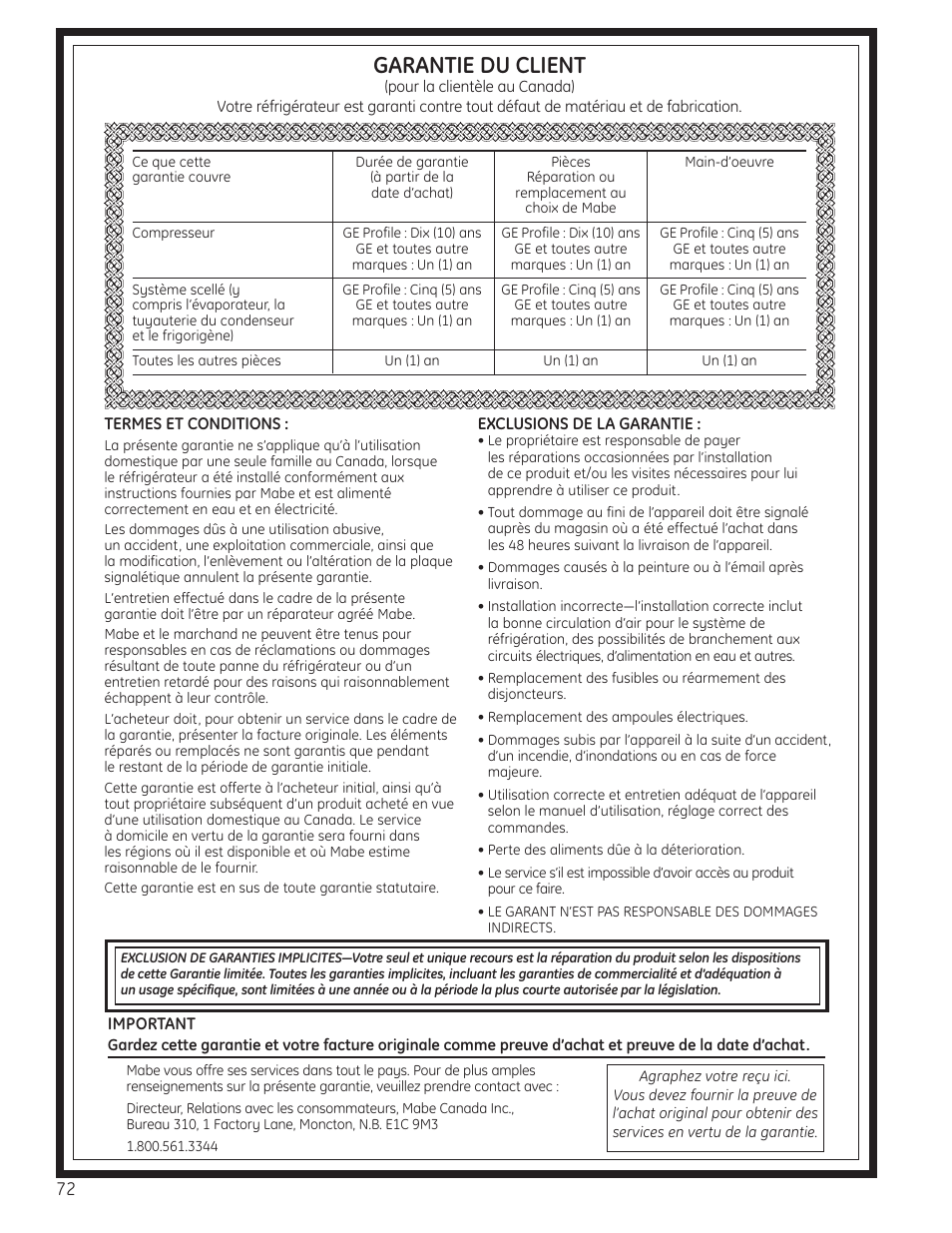 GARANTIE DU CLIENT
(pour la clientèle au Canada)
Votre réfrigérateur est garanti contre tout défaut de matériau et de fabrication.

| Ce que cette garantie couvre | Durée de garantie (à partir de la date d'achat) | Pièces Réparation ou remplacement au choix de Mabe | Main-d'oeuvre |
|---|---|---|---|
| Compresseur | GE Profile : Dix (10) ans GE et toutes autre marques : Un (1) an | GE Profile : Dix (10) ans GE et toutes autre marques : Un (1) an | GE Profile : Cinq (5) ans GE et toutes autre marques : Un (1) an |
| Système scellé (y compris l'évaporateur, la tuyauterie du condenseur et le frigorigène) | GE Profile : Cinq (5) ans GE et toutes autre marques : Un (1) an | GE Profile : Cinq (5) ans GE et toutes autre marques : Un (1) an | GE Profile : Cinq (5) ans GE et toutes autre marques : Un (1) an |
| Toutes les autres pièces | Un (1) an | Un (1) an | Un (1) an |

TERMES ET CONDITIONS :
La présente garantie ne s'applique qu'à l'utilisation domestique par une seule famille au Canada, lorsque le réfrigérateur a été installé conformément aux instructions fournies par Mabe et est alimenté correctement en eau et en électricité.

Les dommages dûs à une utilisation abusive, un accident, une exploitation commerciale, ainsi que la modification, l'enlèvement ou l'altération de la plaque signalétique annulent la présente garantie.

L'entretien effectué dans le cadre de la présente garantie doit l'être par un réparateur agréé Mabe.

Mabe et le marchand ne peuvent être tenus pour responsables en cas de réclamations ou dommages résultant de toute panne du réfrigérateur ou d'un entretien retardé pour des raisons qui raisonnablement échappent à leur contrôle.

L'acheteur doit, pour obtenir un service dans le cadre de la garantie, présenter la facture originale. Les éléments réparés ou remplacés ne sont garantis que pendant le restant de la période de garantie initiale.

Cette garantie est offerte à l'acheteur initial, ainsi qu'à tout propriétaire subséquent d'un produit acheté en vue d'une utilisation domestique au Canada. Le service à domicile en vertu de la garantie sera fourni dans les régions où il est disponible et où Mabe estime raisonnable de le fournir.

Cette garantie est en sus de toute garantie statutaire.

EXCLUSIONS DE LA GARANTIE :
• Le propriétaire est responsable de payer les réparations occasionnées par l'installation de ce produit et/ou les visites nécessaires pour lui apprendre à utiliser ce produit.
• Tout dommage au fini de l'appareil doit être signalé auprès du magasin où a été effectué l'achat dans les 48 heures suivant la livraison de l'appareil.
• Dommages causés à la peinture ou à l'émail après livraison.
• Installation incorrecte—l'installation correcte inclut la bonne circulation d'air pour le système de réfrigération, des possibilités de branchement aux circuits électriques, d'alimentation en eau et autres.
• Remplacement des fusibles ou réarmement des disjoncteurs.
• Remplacement des ampoules électriques.
• Dommages subis par l'appareil à la suite d'un accident, d'un incendie, d'inondations ou en cas de force majeure.
• Utilisation correcte et entretien adéquat de l'appareil selon le manuel d'utilisation, réglage correct des commandes.
• Perte des aliments dûe à la déterioration.
• Le service s'il est impossible d'avoir accès au produit pour ce faire.
• LE GARANT N'EST PAS RESPONSABLE DES DOMMAGES INDIRECTS.

EXCLUSION DE GARANTIES IMPLICITES—Votre seul et unique recours est la réparation du produit selon les dispositions de cette Garantie limitée. Toutes les garanties implicites, incluant les garanties de commercialité et d'adéquation à un usage spécifique, sont limitées à une année ou à la période la plus courte autorisée par la législation.

IMPORTANT
Gardez cette garantie et votre facture originale comme preuve d'achat et preuve de la date d'achat.

Mabe vous offre ses services dans tout le pays. Pour de plus amples renseignements sur la présente garantie, veuillez prendre contact avec :

Directeur, Relations avec les consommateurs, Mabe Canada Inc., Bureau 310, 1 Factory Lane, Moncton, N.B. E1C 9M3

1.800.561.3344

Agraphez votre reçu ici. Vous devez fournir la preuve de l'achat original pour obtenir des services en vertu de la garantie.

72